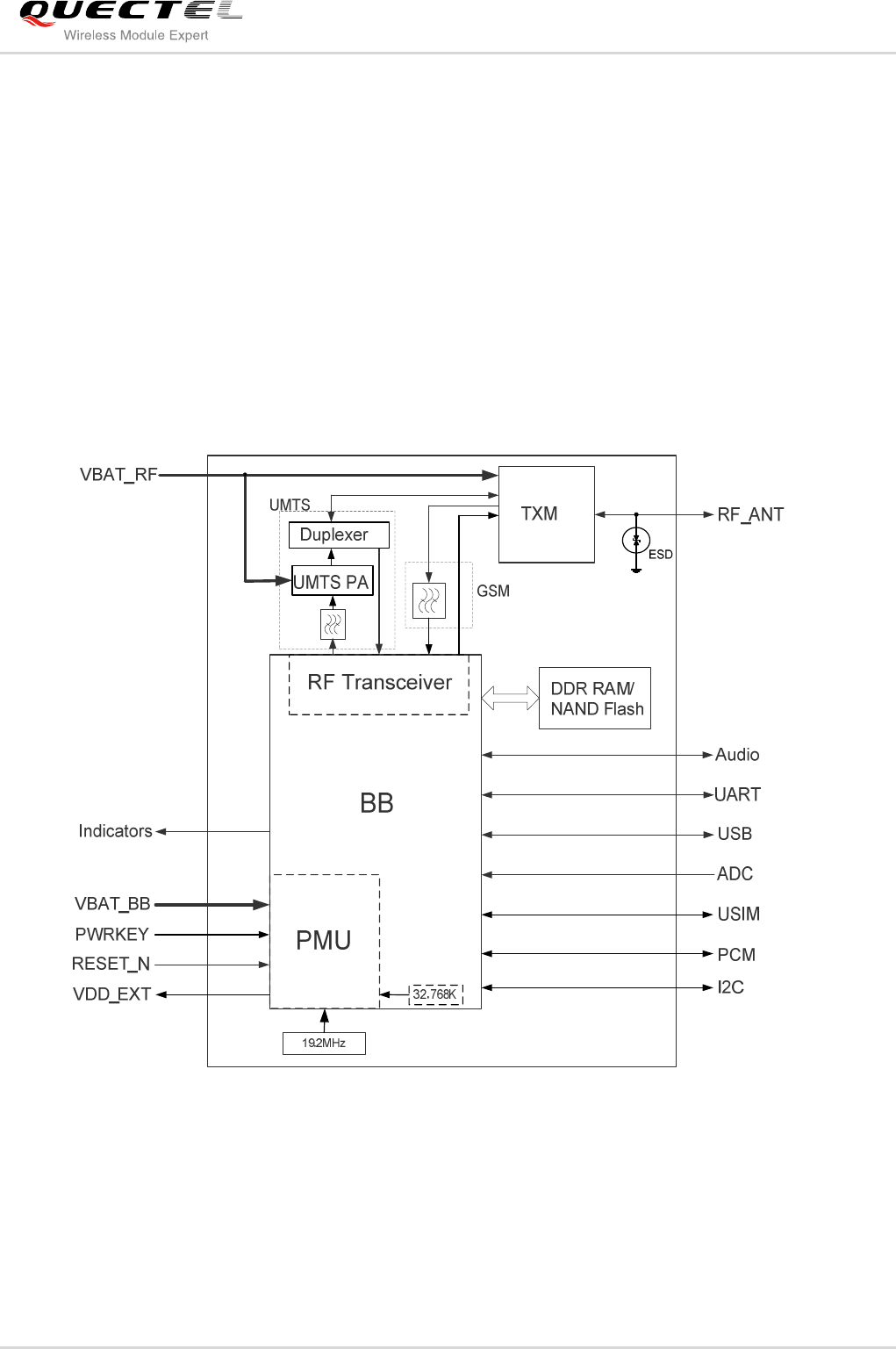 QUECTEL
Wireless Module Expert

VBAT_RF
UMTS
Duplexer
UMTS PA
TXM
RF_ANT
ESD
GSM
RF Transceiver
DDR RAM/
NAND Flash
BB
Audio
UART
USB
ADC
USIM
PCM
I2C
Indicators
VBAT_BB
PWRKEY
RESET_N
VDD_EXT
PMU
32.768K
19.2MHz